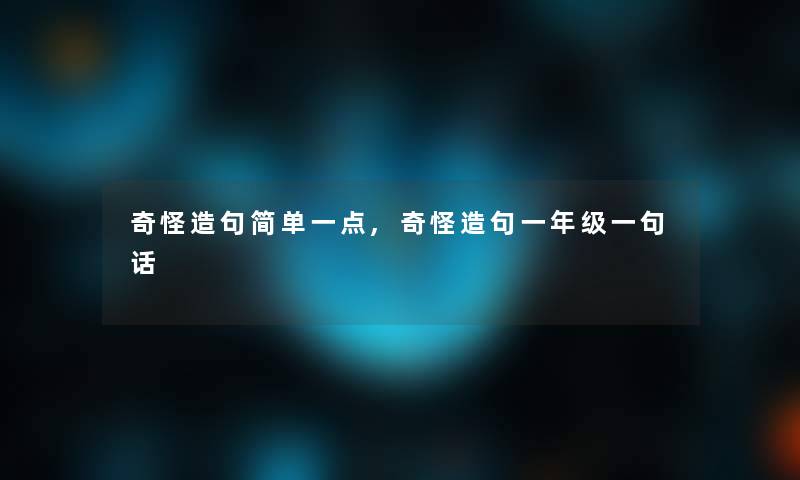 奇怪造句简单一点，奇怪造句一年级一句话